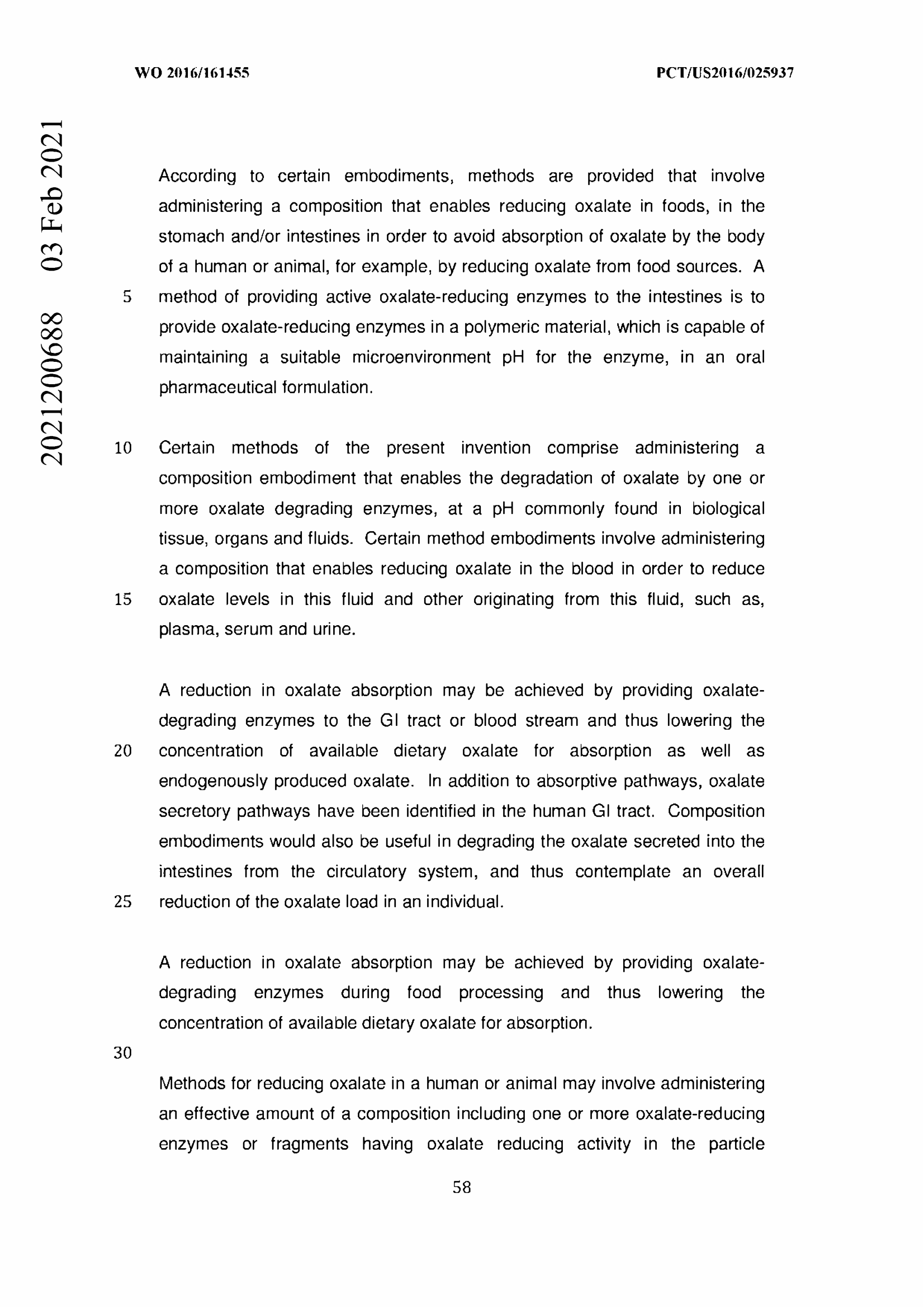 WO 2016/161455

PCT/US2016/025937

2021200688 03 Feb 2021

According to certain embodiments, methods are provided that involve administering a composition that enables reducing oxalate in foods, in the stomach and/or intestines in order to avoid absorption of oxalate by the body of a human or animal, for example, by reducing oxalate from food sources. A 5 method of providing active oxalate-reducing enzymes to the intestines is to provide oxalate-reducing enzymes in a polymeric material, which is capable of maintaining a suitable microenvironment pH for the enzyme, in an oral pharmaceutical formulation.

10 Certain methods of the present invention comprise administering a composition embodiment that enables the degradation of oxalate by one or more oxalate degrading enzymes, at a pH commonly found in biological tissue, organs and fluids. Certain method embodiments involve administering a composition that enables reducing oxalate in the blood in order to reduce 15 oxalate levels in this fluid and other originating from this fluid, such as, plasma, serum and urine.

A reduction in oxalate absorption may be achieved by providing oxalate-degrading enzymes to the GI tract or blood stream and thus lowering the 20 concentration of available dietary oxalate for absorption as well as endogenously produced oxalate. In addition to absorptive pathways, oxalate secretory pathways have been identified in the human GI tract. Composition embodiments would also be useful in degrading the oxalate secreted into the intestines from the circulatory system, and thus contemplate an overall 25 reduction of the oxalate load in an individual.

A reduction in oxalate absorption may be achieved by providing oxalate-degrading enzymes during food processing and thus lowering the concentration of available dietary oxalate for absorption.

30

Methods for reducing oxalate in a human or animal may involve administering an effective amount of a composition including one or more oxalate-reducing enzymes or fragments having oxalate reducing activity in the particle

58